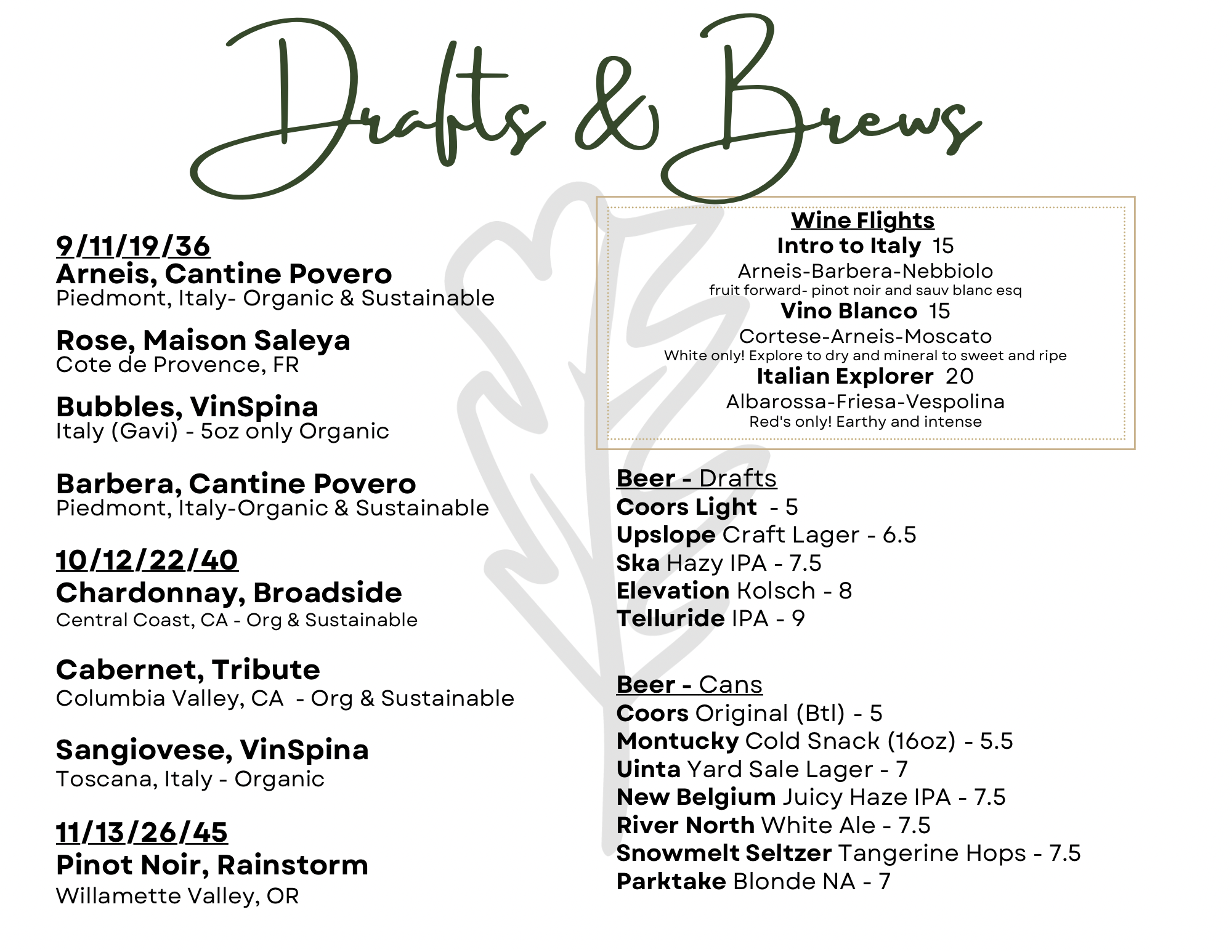 Drafts & Brews

9/11/19/36
Arneis, Cantine Povero
Piedmont, Italy- Organic & Sustainable

Rose, Maison Saleya
Cote de Provence, FR

Bubbles, VinSpina
Italy (Gavi) - 5oz only Organic

Barbera, Cantine Povero
Piedmont, Italy-Organic & Sustainable

10/12/22/40
Chardonnay, Broadside
Central Coast, CA - Org & Sustainable

Cabernet, Tribute
Columbia Valley, CA - Org & Sustainable

Sangiovese, VinSpina
Toscana, Italy - Organic

11/13/26/45
Pinot Noir, Rainstorm
Willamette Valley, OR

Wine Flights
Intro to Italy 15
Arneis-Barbera-Nebbiolo
fruit forward- pinot noir and sauv blanc esq
Vino Blanco 15
Cortese-Arneis-Moscato
White only! Explore to dry and mineral to sweet and ripe
Italian Explorer 20
Albarossa-Friesa-Vespolina
Red's only! Earthy and intense

Beer - Drafts
Coors Light - 5
Upslope Craft Lager - 6.5
Ska Hazy IPA - 7.5
Elevation Kolsch - 8
Telluride IPA - 9

Beer - Cans
Coors Original (Btl) - 5
Montucky Cold Snack (16oz) - 5.5
Uinta Yard Sale Lager - 7
New Belgium Juicy Haze IPA - 7.5
River North White Ale - 7.5
Snowmelt Seltzer Tangerine Hops - 7.5
Parktake Blonde NA - 7